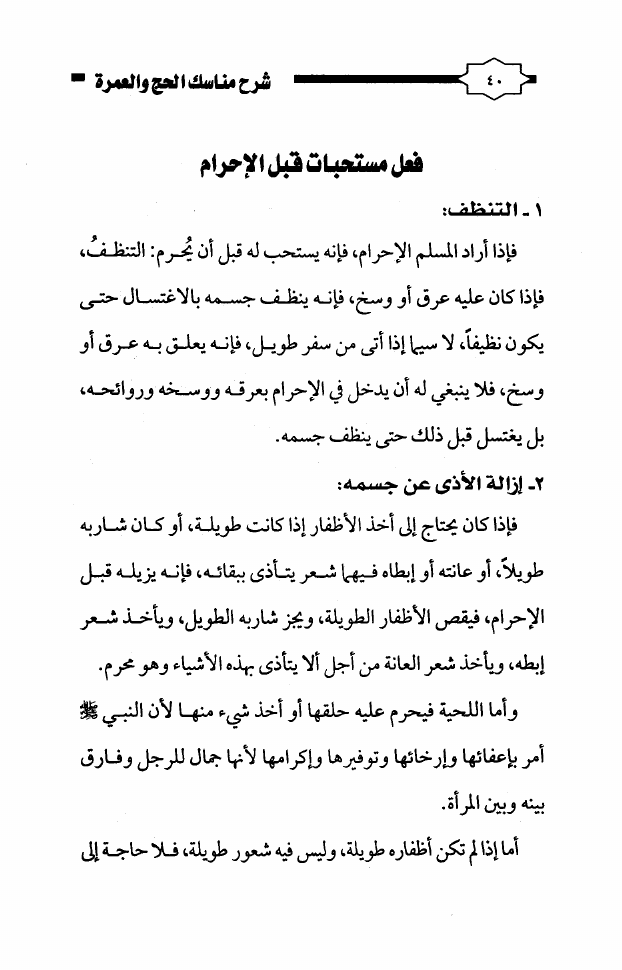 ٤٠ شرح مناسك الحج والعمرة

فعل مستحبات قبل الإحرام

١ ـ التنظف:

فإذا أراد المسلم الإحرام، فإنه يستحب له قبل أن يُحرم: التنظفُ، فإذا كان عليه عرق أو وسخ، فإنه ينظف جسمه بالاغتسال حتى يكون نظيفاً، لا سيما إذا أتى من سفر طويل، فإنه يعلق به عرق أو وسخ، فلا ينبغي له أن يدخل في الإحرام بعرقه ووسخه وروائحه، بل يغتسل قبل ذلك حتى ينظف جسمه.

٢ـ إزالة الأذى عن جسمه:

فإذا كان يحتاج إلى أخذ الأظفار إذا كانت طويلة، أو كان شاربه طويلاً، أو عانته أو إبطاه فيهما شعر يتأذى ببقائه، فإنه يزيله قبل الإحرام، فيقص الأظفار الطويلة، ويجز شاربه الطويل، ويأخذ شعر إبطه، ويأخذ شعر العانة من أجل ألا يتأذى بهذه الأشياء وهو محرم.

وأما اللحية فيحرم عليه حلقها أو أخذ شيء منها لأن النبي ﷺ أمر بإعفائها وإرخائها وتوفيرها وإكرامها لأنها جمال للرجل وفارق بينه وبين المرأة.

أما إذا لم تكن أظفاره طويلة، وليس فيه شعور طويلة، فلا حاجة إلى